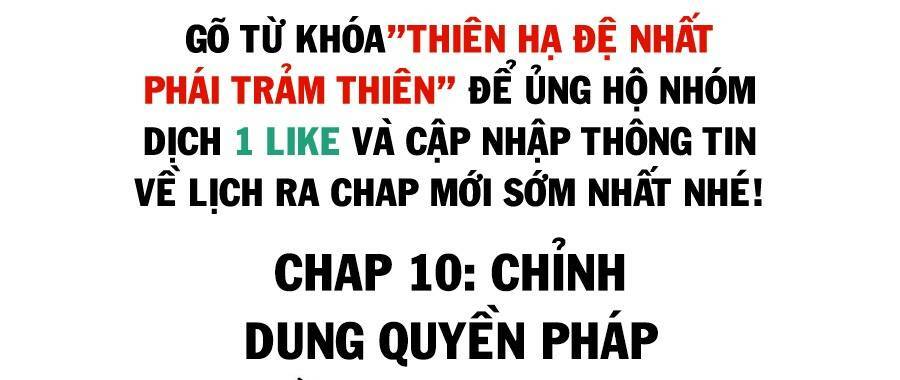 GÕ TỪ KHÓA"THIÊN HẠ ĐỆ NHẤT PHÁI TRẢM THIÊN" ĐỂ ỦNG HỘ NHÓM DỊCH 1 LIKE VÀ CẬP NHẬP THÔNG TIN VỀ LỊCH RA CHAP MỚI SỚM NHẤT NHÉ!

CHAP 10: CHỈNH DUNG QUYỀN PHÁP